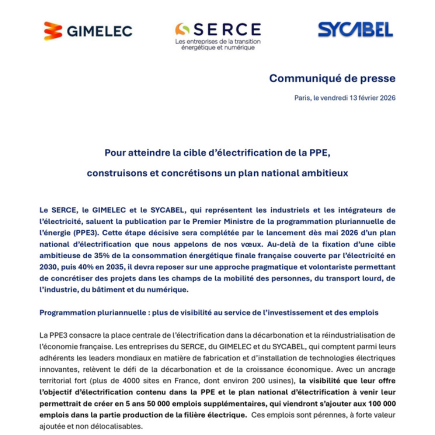 GIMELEC

SERCE
Les entreprises de la transition énergétique et numérique

SYCABEL

Communiqué de presse

Paris, le vendredi 13 février 2026

Pour atteindre la cible d'électrification de la PPE,

construisons et concrétisons un plan national ambitieux

Le SERCE, le GIMELEC et le SYCABEL, qui représentent les industriels et les intégrateurs de l'électricité, saluent la publication par le Premier Ministre de la programmation pluriannuelle de l'énergie (PPE3). Cette étape décisive sera complétée par le lancement dès mai 2026 d'un plan national d'électrification que nous appelons de nos vœux. Au-delà de la fixation d'une cible ambitieuse de 35% de la consommation énergétique finale française couverte par l'électricité en 2030, puis 40% en 2035, il devra reposer sur une approche pragmatique et volontariste permettant de concrétiser des projets dans les champs de la mobilité des personnes, du transport lourd, de l'industrie, du bâtiment et du numérique.

Programmation pluriannuelle : plus de visibilité au service de l'investissement et des emplois

La PPE3 consacre la place centrale de l'électrification dans la décarbonation et la réindustrialisation de l'économie française. Les entreprises du SERCE, du GIMELEC et du SYCABEL, qui comptent parmi leurs adhérents les leaders mondiaux en matière de fabrication et d'installation de technologies électriques innovantes, relèvent le défi de la décarbonation et de la croissance économique. Avec un ancrage territorial fort (plus de 4000 sites en France, dont environ 200 usines), la visibilité que leur offre l'objectif d'électrification contenu dans la PPE et le plan national d'électrification à venir leur permettrait de créer en 5 ans 50 000 emplois supplémentaires, qui viendront s'ajouter aux 100 000 emplois dans la partie production de la filière électrique. Ces emplois sont pérennes, à forte valeur ajoutée et non délocalisables.